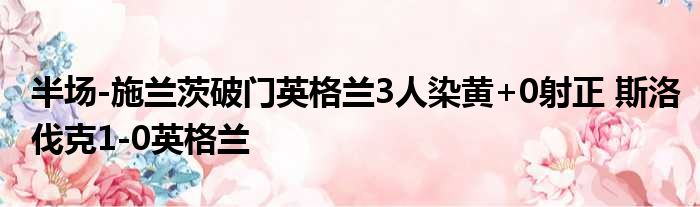 半场-施兰茨破门英格兰3人染黄+0射正 斯洛伐克1-0英格兰